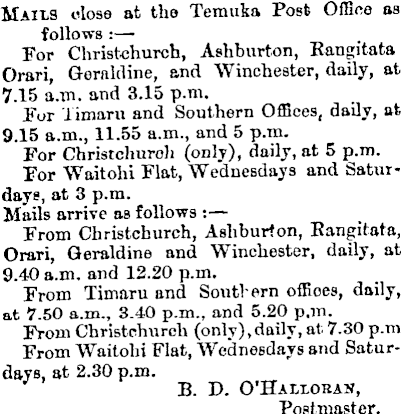 MAILS close at the Temuka Post Office as follows :—

For Christchurch, Ashburton, Rangitata Orari, Geraldine, and Winchester, daily, at 7.15 a.m. and 3.15 p.m.

For Timaru and Southern Offices, daily, at 9.15 a.m., 11.55 a.m., and 5 p.m.

For Christchurch (only), daily, at 5 p.m.

For Waitohi Flat, Wednesdays and Saturdays, at 3 p.m.

Mails arrive as follows :—

From Christchurch, Ashburton, Rangitata, Orari, Geraldine and Winchester, daily, at 9.40 a.m. and 12.20 p.m.

From Timaru and Southern offices, daily, at 7.50 a.m., 3.40 p.m., and 5.20 p.m.

From Christchurch (only), daily, at 7.30 p.m

From Waitohi Flat, Wednesdays and Saturdays, at 2.30 p.m.

B. D. O'HALLORAN,
Postmaster.